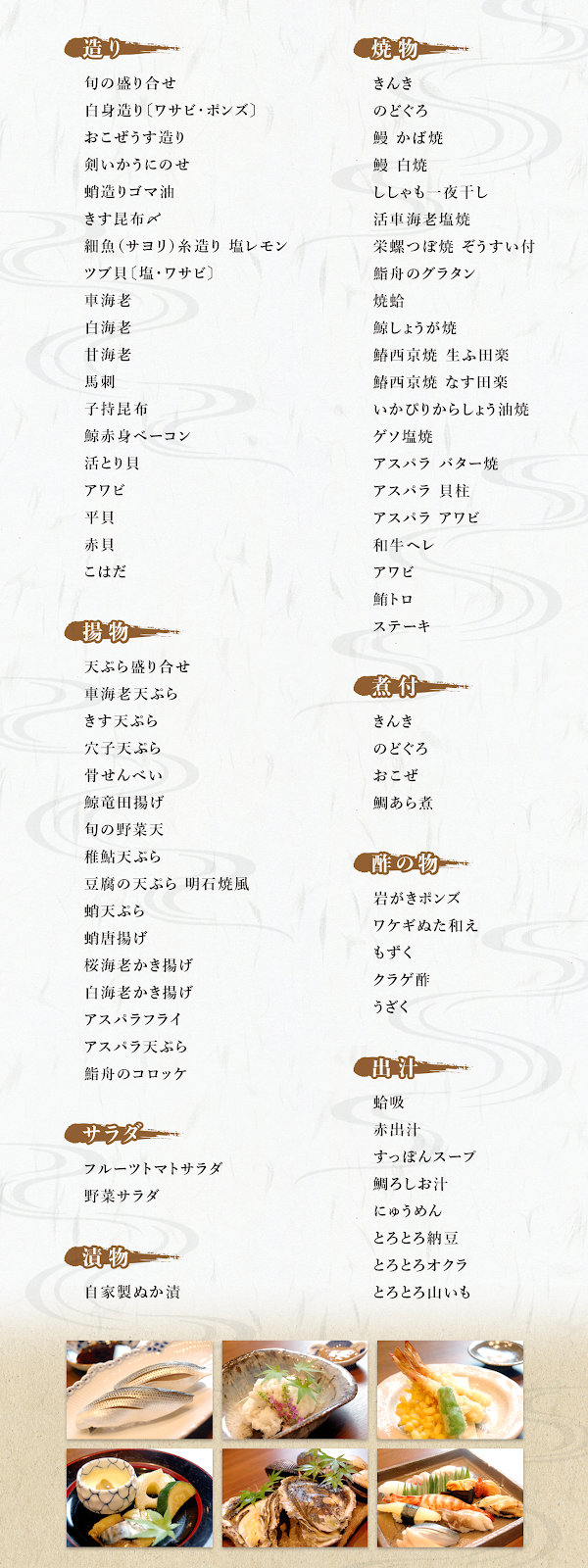 造り

旬の盛り合せ

白身造り〔ワサビ・ポンズ〕

おこぜうす造り

剣いかうにのせ

蛸造りゴマ油

きす昆布〆

細魚（サヨリ）糸造り 塩レモン

ツブ貝〔塩・ワサビ〕

車海老

白海老

甘海老

馬刺

子持昆布

鯨赤身ベーコン

活とり貝

アワビ

平貝

赤貝

こはだ

揚物

天ぷら盛り合せ

車海老天ぷら

きす天ぷら

穴子天ぷら

骨せんべい

鯨竜田揚げ

旬の野菜天

稚鮎天ぷら

豆腐の天ぷら 明石焼風

蛸天ぷら

蛸唐揚げ

桜海老かき揚げ

白海老かき揚げ

アスパラフライ

アスパラ天ぷら

鮨舟のコロッケ

サラダ

フルーツトマトサラダ

野菜サラダ

漬物

自家製ぬか漬

焼物

きんき

のどぐろ

鰻 かば焼

鰻 白焼

ししゃも一夜干し

活車海老塩焼

栄螺つぼ焼 ぞうすい付

鮨舟のグラタン

焼蛤

鯨しょうが焼

鰆西京焼 生ふ田楽

鰆西京焼 なす田楽

いかぴりからしょう油焼

ゲソ塩焼

アスパラ バター焼

アスパラ 貝柱

アスパラ アワビ

和牛ヘレ

アワビ

鮪トロ

ステーキ

煮付

きんき

のどぐろ

おこぜ

鯛あら煮

酢の物

岩がきポンズ

ワケギぬた和え

もずく

クラゲ酢

うざく

出汁

蛤吸

赤出汁

すっぽんスープ

鯛ろしお汁

にゅうめん

とろとろ納豆

とろとろオクラ

とろとろ山いも